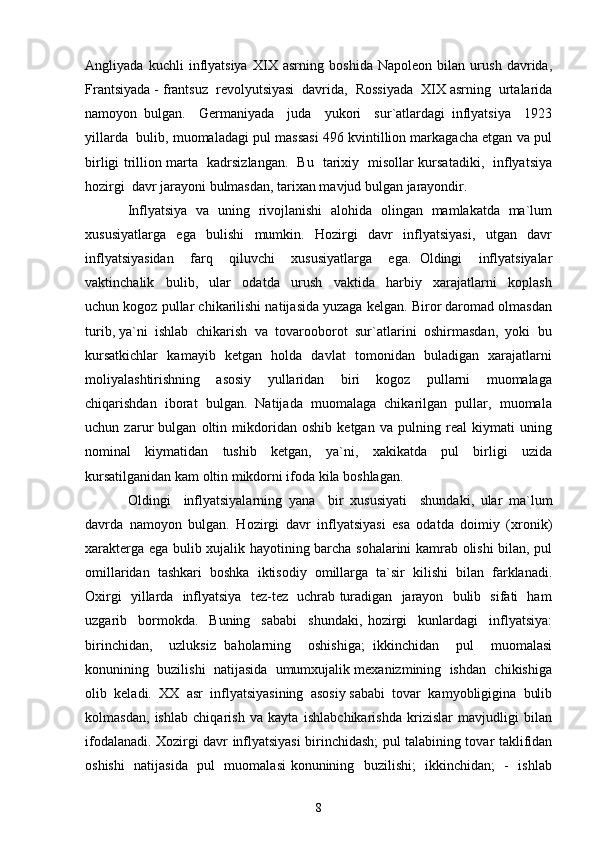 Angliyada kuchli inflyatsiya XIX asrning boshida Napoleon bilan urush davrida, Frantsiyada - frantsuz revolyutsiyasi davrida, Rossiyada XIX asrning urtalarida namoyon bulgan. Germaniyada juda yukori sur`atlardagi inflyatsiya 1923 yillarda bulib, muomaladagi pul massasi 496 kvintillion markagacha etgan va pul birligi trillion marta kadrsizlangan. Bu tarixiy misollar kursatadiki, inflyatsiya hozirgi davr jarayoni bulmasdan, tarixan mavjud bulgan jarayondir.

Inflyatsiya va uning rivojlanishi alohida olingan mamlakatda ma`lum xususiyatlarga ega bulishi mumkin. Hozirgi davr inflyatsiyasi, utgan davr inflyatsiyasidan farq qiluvchi xususiyatlarga ega. Oldingi inflyatsiyalar vaktinchalik bulib, ular odatda urush vaktida harbiy xarajatlarni koplash uchun kogoz pullar chikarilishi natijasida yuzaga kelgan. Biror daromad olmasdan turib, ya`ni ishlab chikarish va tovarooborot sur`atlarini oshirmasdan, yoki bu kursatkichlar kamayib ketgan holda davlat tomonidan buladigan xarajatlarni moliyalashtirishning asosiy yullaridan biri kogoz pullarni muomalaga chiqarishdan iborat bulgan. Natijada muomalaga chikarilgan pullar, muomala uchun zarur bulgan oltin mikdoridan oshib ketgan va pulning real kiymati uning nominal kiymatidan tushib ketgan, ya`ni, xakikatda pul birligi uzida kursatilganidan kam oltin mikdorni ifoda kila boshlagan.

Oldingi inflyatsiyalarning yana bir xususiyati shundaki, ular ma`lum davrda namoyon bulgan. Hozirgi davr inflyatsiyasi esa odatda doimiy (xronik) xarakterga ega bulib xujalik hayotining barcha sohalarini kamrab olishi bilan, pul omillaridan tashkari boshka iktisodiy omillarga ta`sir kilishi bilan farklanadi. Oxirgi yillarda inflyatsiya tez-tez uchrab turadigan jarayon bulib sifati ham uzgarib bormokda. Buning sababi shundaki, hozirgi kunlardagi inflyatsiya: birinchidan, uzluksiz baholarning oshishiga; ikkinchidan pul muomalasi konunining buzilishi natijasida umumxujalik mexanizmining ishdan chikishiga olib keladi. XX asr inflyatsiyasining asosiy sababi tovar kamyobligigina bulib kolmasdan, ishlab chiqarish va kayta ishlabchikarishda krizislar mavjudligi bilan ifodalanadi. Xozirgi davr inflyatsiyasi birinchidash; pul talabining tovar taklifidan oshishi natijasida pul muomalasi konunining buzilishi; ikkinchidan; - ishlab

8